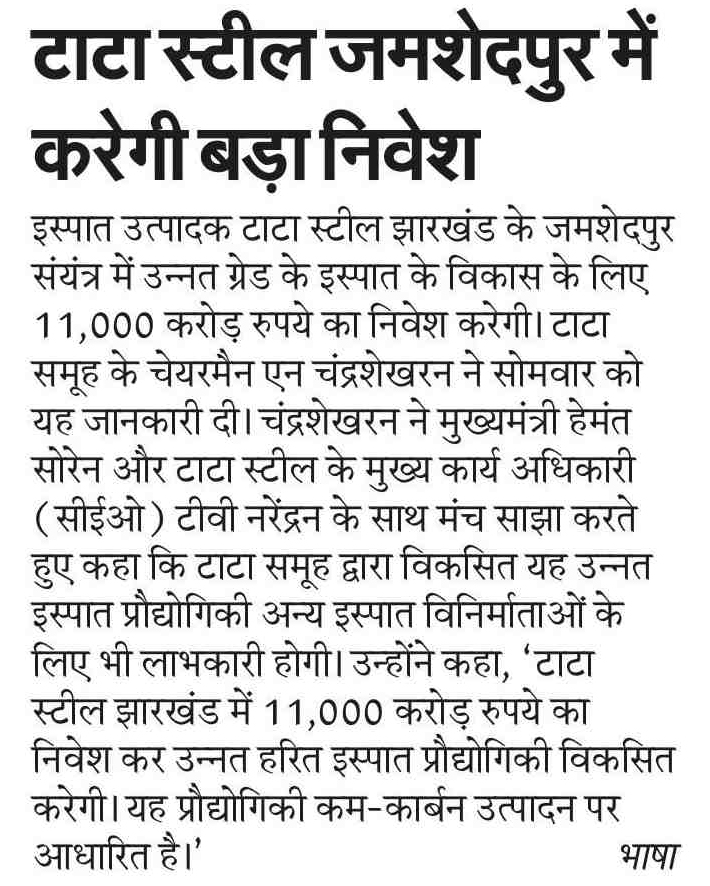 टाटा स्टील जमशेदपुर में करेगी बड़ा निवेश

इस्पात उत्पादक टाटा स्टील झारखंड के जमशेदपुर संयंत्र में उन्नत ग्रेड के इस्पात के विकास के लिए 11,000 करोड़ रुपये का निवेश करेगी। टाटा समूह के चेयरमैन एन चंद्रशेखरन ने सोमवार को यह जानकारी दी। चंद्रशेखरन ने मुख्यमंत्री हेमंत सोरेन और टाटा स्टील के मुख्य कार्य अधिकारी (सीईओ) टीवी नरेंद्रन के साथ मंच साझा करते हुए कहा कि टाटा समूह द्वारा विकसित यह उन्नत इस्पात प्रौद्योगिकी अन्य इस्पात विनिर्माताओं के लिए भी लाभकारी होगी। उन्होंने कहा, 'टाटा स्टील झारखंड में 11,000 करोड़ रुपये का निवेश कर उन्नत हरित इस्पात प्रौद्योगिकी विकसित करेगी। यह प्रौद्योगिकी कम-कार्बन उत्पादन पर आधारित है।' भाषा